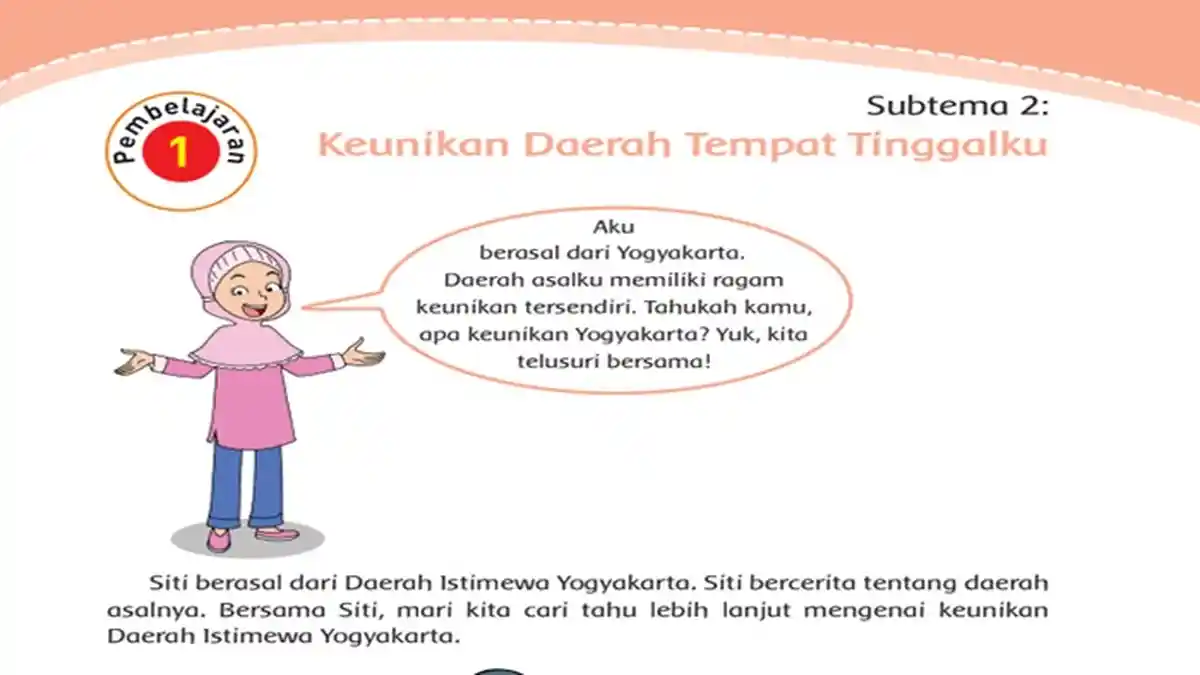 Pembelajaran
1

Subtema 2:
Keunikan Daerah Tempat Tinggalku

Aku berasal dari Yogyakarta. Daerah asalku memiliki ragam keunikan tersendiri. Tahukah kamu, apa keunikan Yogyakarta? Yuk, kita telusuri bersama!

Siti berasal dari Daerah Istimewa Yogyakarta. Siti bercerita tentang daerah asalnya. Bersama Siti, mari kita cari tahu lebih lanjut mengenai keunikan Daerah Istimewa Yogyakarta.